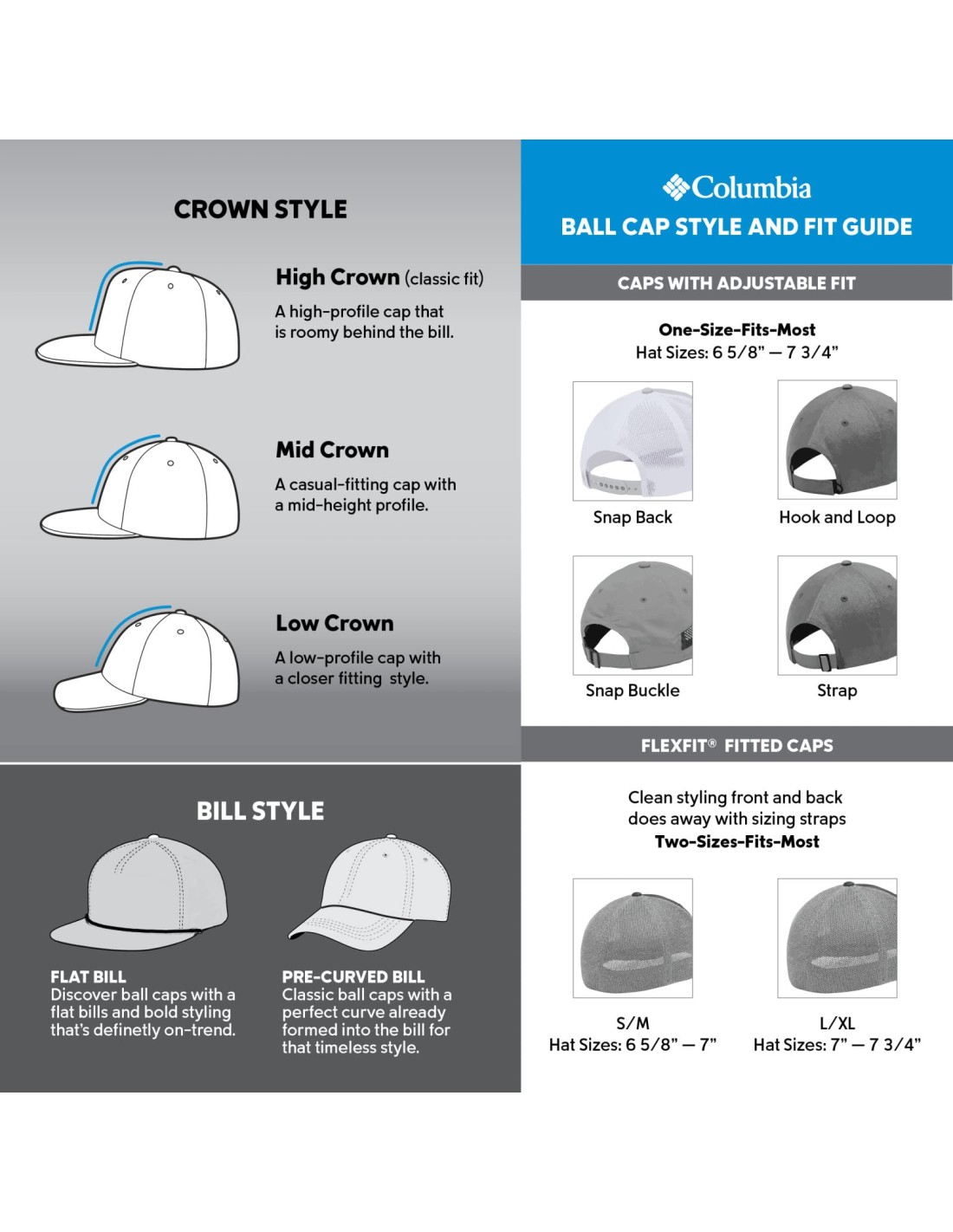 CROWN STYLE

High Crown (classic fit)
A high-profile cap that is roomy behind the bill.

Mid Crown
A casual-fitting cap with a mid-height profile.

Low Crown
A low-profile cap with a closer fitting style.

BILL STYLE

FLAT BILL
Discover ball caps with a flat bills and bold styling that's definetly on-trend.

PRE-CURVED BILL
Classic ball caps with a perfect curve already formed into the bill for that timeless style.

Columbia
BALL CAP STYLE AND FIT GUIDE

CAPS WITH ADJUSTABLE FIT

One-Size-Fits-Most
Hat Sizes: 6 5/8" — 7 3/4"

Snap Back

Hook and Loop

Snap Buckle

Strap

FLEXFIT® FITTED CAPS

Clean styling front and back does away with sizing straps
Two-Sizes-Fits-Most

S/M
Hat Sizes: 6 5/8" — 7"

L/XL
Hat Sizes: 7" — 7 3/4"